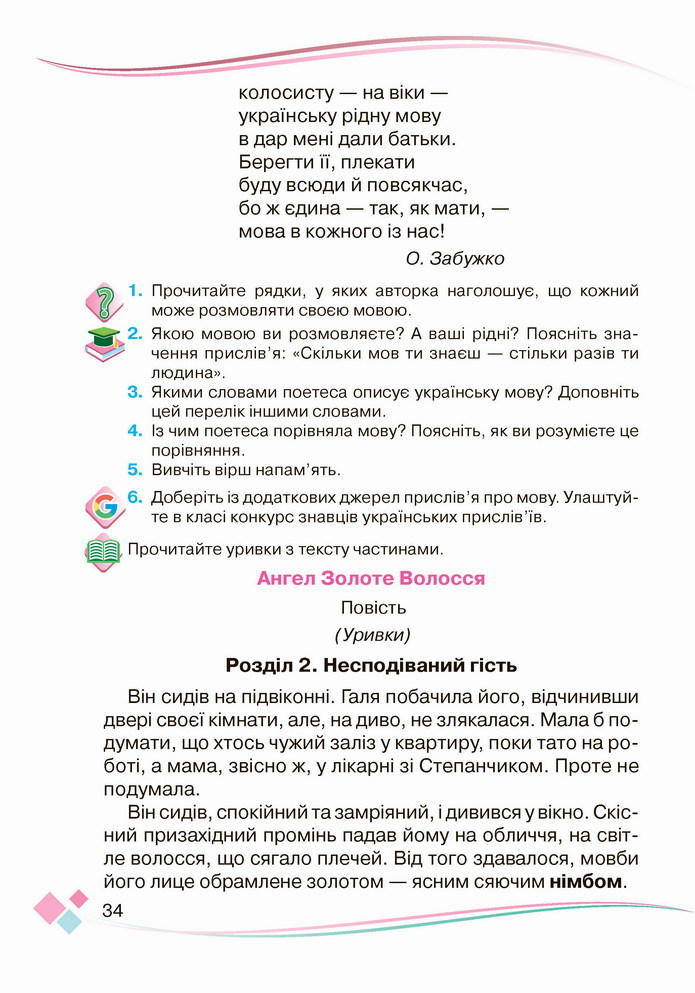 колосисту — на віки —
українську рідну мову
в дар мені дали батьки.
Берегти її, плекати
буду всюди й повсякчас,
бо ж єдина — так, як мати, —
мова в кожного із нас!

О. Забужко

1. Прочитайте рядки, у яких авторка наголошує, що кожний може розмовляти своєю мовою.
2. Якою мовою ви розмовляєте? А ваші рідні? Поясніть значення прислів'я: «Скільки мов ти знаєш — стільки разів ти людина».
3. Якими словами поетеса описує українську мову? Доповніть цей перелік іншими словами.
4. Із чим поетеса порівняла мову? Поясніть, як ви розумієте це порівняння.
5. Вивчіть вірш напам'ять.
6. Доберіть із додаткових джерел прислів'я про мову. Улаштуйте в класі конкурс знавців українських прислів'їв.

Прочитайте уривки з тексту частинами.

Ангел Золоте Волосся

Повість

(Уривки)

Розділ 2. Несподіваний гість

Він сидів на підвіконні. Галя побачила його, відчинивши двері своєї кімнати, але, на диво, не злякалася. Мала б подумати, що хтось чужий заліз у квартиру, поки тато на роботі, а мама, звісно ж, у лікарні зі Степанчиком. Проте не подумала.

Він сидів, спокійний та замріяний, і дивився у вікно. Скісний призахідний промінь падав йому на обличчя, на світле волосся, що сягало плечей. Від того здавалося, мовби його лице обрамлене золотом — ясним сяючим німбом.

34